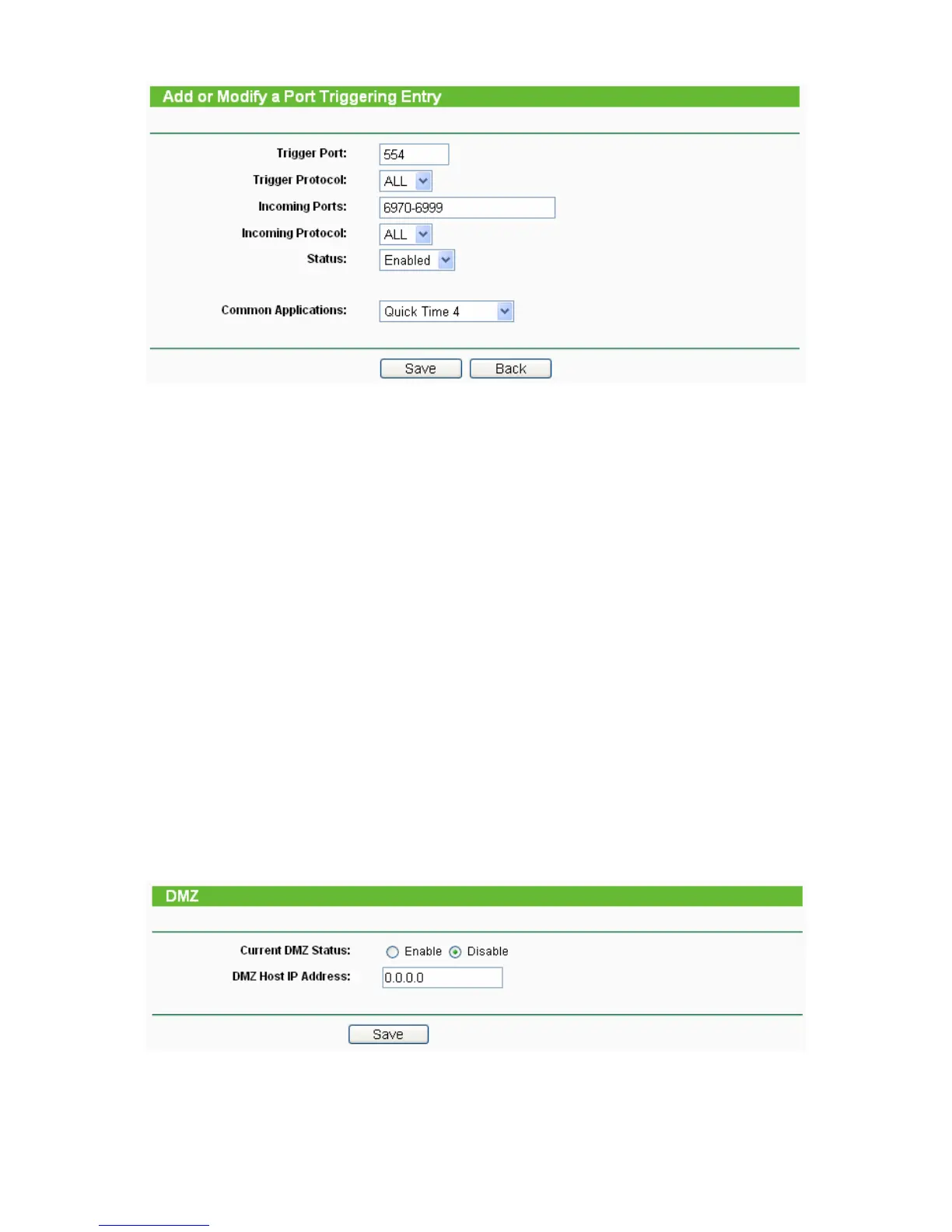 Add or Modify a Port Triggering Entry

Trigger Port: 554

Trigger Protocol: ALL

Incoming Ports: 6970-6999

Incoming Protocol: ALL

Status: Enabled

Common Applications: Quick Time 4

Save Back

DMZ

Current DMZ Status: Enable Disable

DMZ Host IP Address: 0.0.0.0

Save